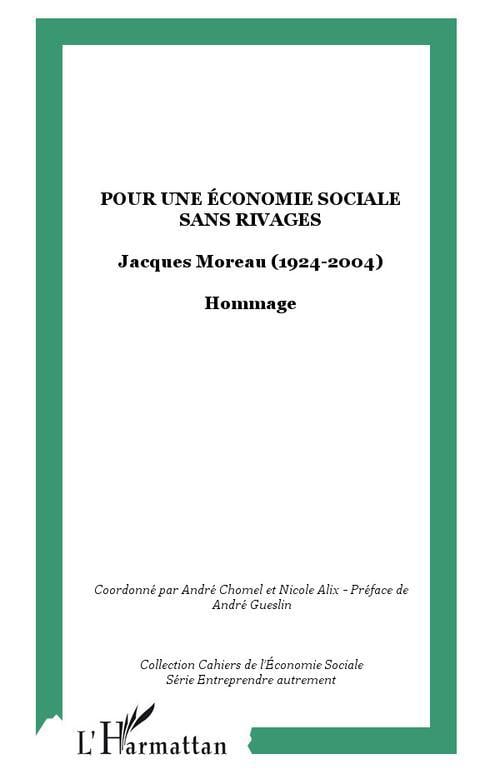 POUR UNE ÉCONOMIE SOCIALE SANS RIVAGES

Jacques Moreau (1924-2004)

Hommage

Coordonné par André Chomel et Nicole Alix - Préface de André Gueslin

Collection Cahiers de l'Économie Sociale
Série Entreprendre autrement

L'Harmattan